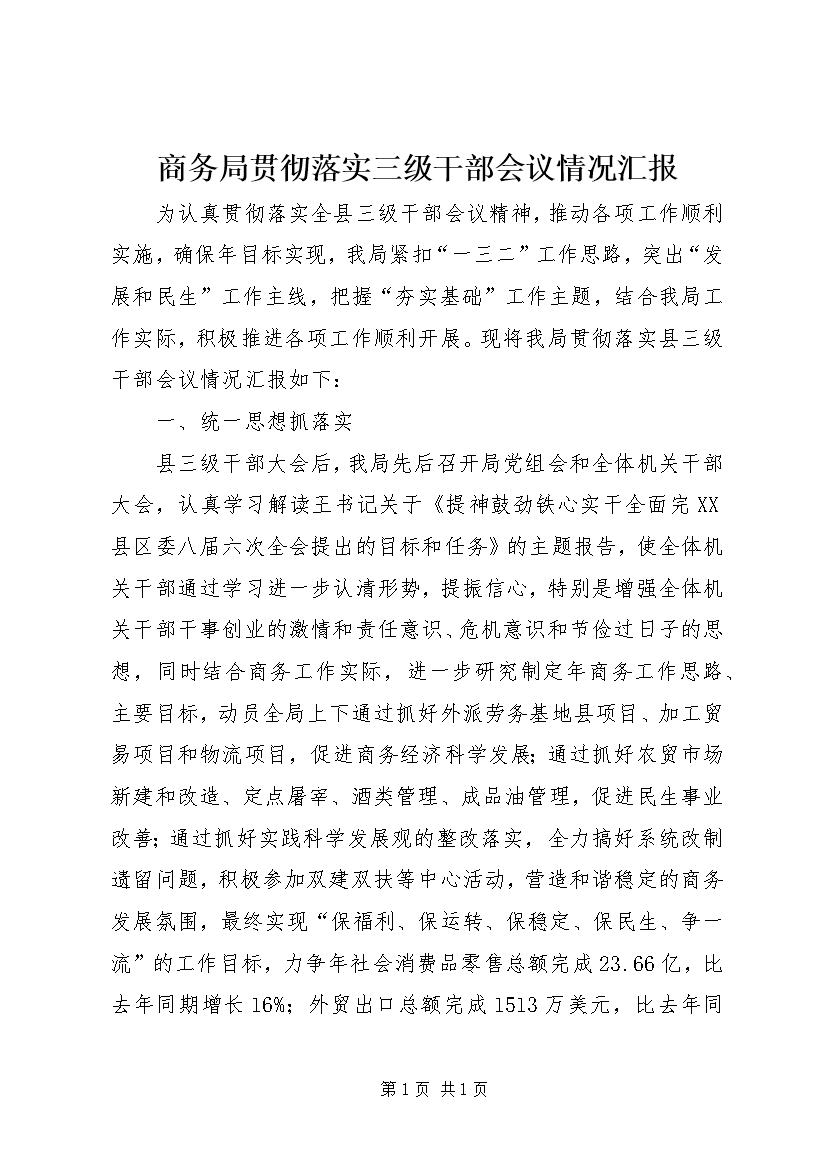 商务局贯彻落实三级干部会议情况汇报

为认真贯彻落实全县三级干部会议精神，推动各项工作顺利实施，确保年目标实现，我局紧扣“一三二”工作思路，突出“发展和民生”工作主线，把握“夯实基础”工作主题，结合我局工作实际，积极推进各项工作顺利开展。现将我局贯彻落实县三级干部会议情况汇报如下：

一、统一思想抓落实

县三级干部大会后，我局先后召开局党组会和全体机关干部大会，认真学习解读王书记关于《提神鼓劲铁心实干全面完XX县区委八届六次全会提出的目标和任务》的主题报告，使全体机关干部通过学习进一步认清形势，提振信心，特别是增强全体机关干部干事创业的激情和责任意识、危机意识和节俭过日子的思想，同时结合商务工作实际，进一步研究制定年商务工作思路、主要目标，动员全局上下通过抓好外派劳务基地县项目、加工贸易项目和物流项目，促进商务经济科学发展；通过抓好农贸市场新建和改造、定点屠宰、酒类管理、成品油管理，促进民生事业改善；通过抓好实践科学发展观的整改落实，全力搞好系统改制遗留问题，积极参加双建双扶等中心活动，营造和谐稳定的商务发展氛围，最终实现“保福利、保运转、保稳定、保民生、争一流”的工作目标，力争年社会消费品零售总额完成23.66亿，比去年同期增长16%；外贸出口总额完成1513万美元，比去年同

第1页 共1页